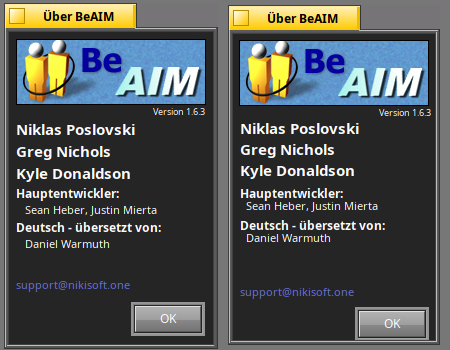 Über BeAIM

Be AIM

Version 1.6.3

Niklas Poslovski

Greg Nichols

Kyle Donaldson

Hauptentwickler:
Sean Heber, Justin Mierta

Deutsch - übersetzt von:
Daniel Warmuth

support@nikisoft.one

OK

Über BeAIM

Be AIM

Version 1.6.3

Niklas Poslovski

Greg Nichols

Kyle Donaldson

Hauptentwickler:
Sean Heber, Justin Mierta

Deutsch - übersetzt von:
Daniel Warmuth

support@nikisoft.one

OK